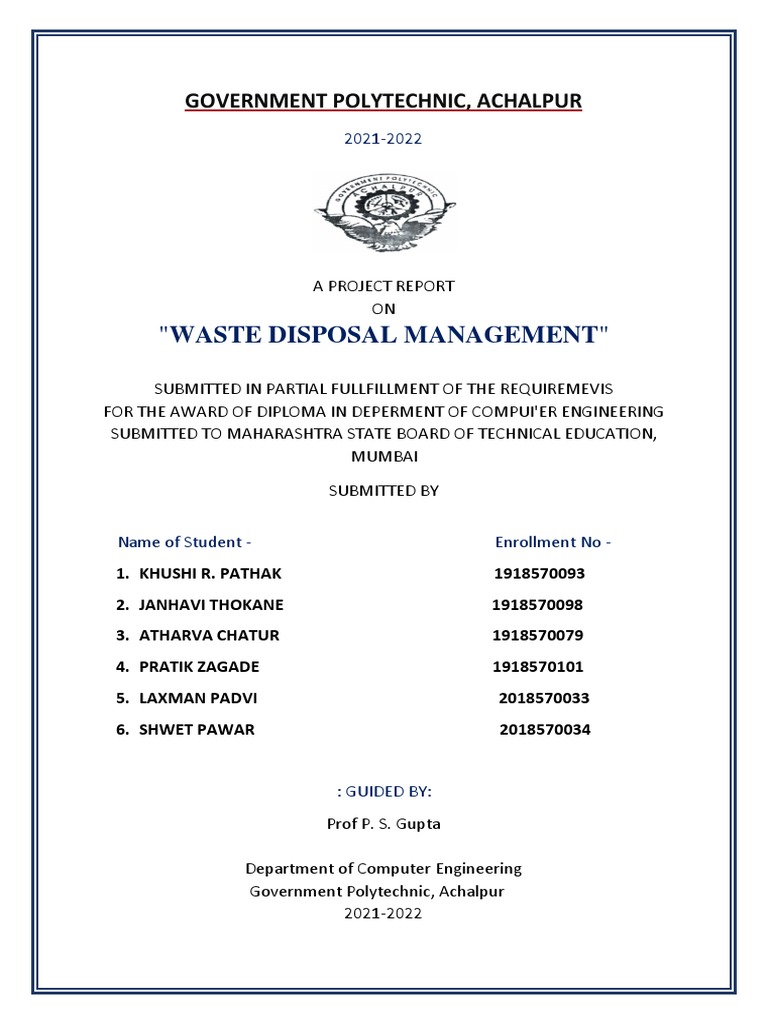 GOVERNMENT POLYTECHNIC, ACHALPUR

2021-2022

GOVERNMENT POLYTECHNIC ACHALPUR

A PROJECT REPORT
ON

"WASTE DISPOSAL MANAGEMENT"

SUBMITTED IN PARTIAL FULLFILLMENT OF THE REQUIREMEVIS FOR THE AWARD OF DIPLOMA IN DEPERMENT OF COMPUI'ER ENGINEERING SUBMITTED TO MAHARASHTRA STATE BOARD OF TECHNICAL EDUCATION, MUMBAI

SUBMITTED BY

| Name of Student - | Enrollment No - |
|---|---|
| 1. KHUSHI R. PATHAK | 1918570093 |
| 2. JANHAVI THOKANE | 1918570098 |
| 3. ATHARVA CHATUR | 1918570079 |
| 4. PRATIK ZAGADE | 1918570101 |
| 5. LAXMAN PADVI | 2018570033 |
| 6. SHWET PAWAR | 2018570034 |

: GUIDED BY:

Prof P. S. Gupta

Department of Computer Engineering
Government Polytechnic, Achalpur
2021-2022